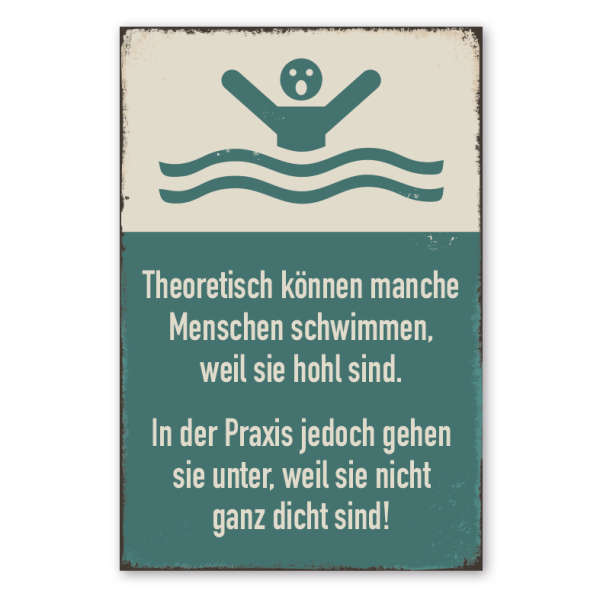 Theoretisch können manche Menschen schwimmen, weil sie hohl sind.

In der Praxis jedoch gehen sie unter, weil sie nicht ganz dicht sind!